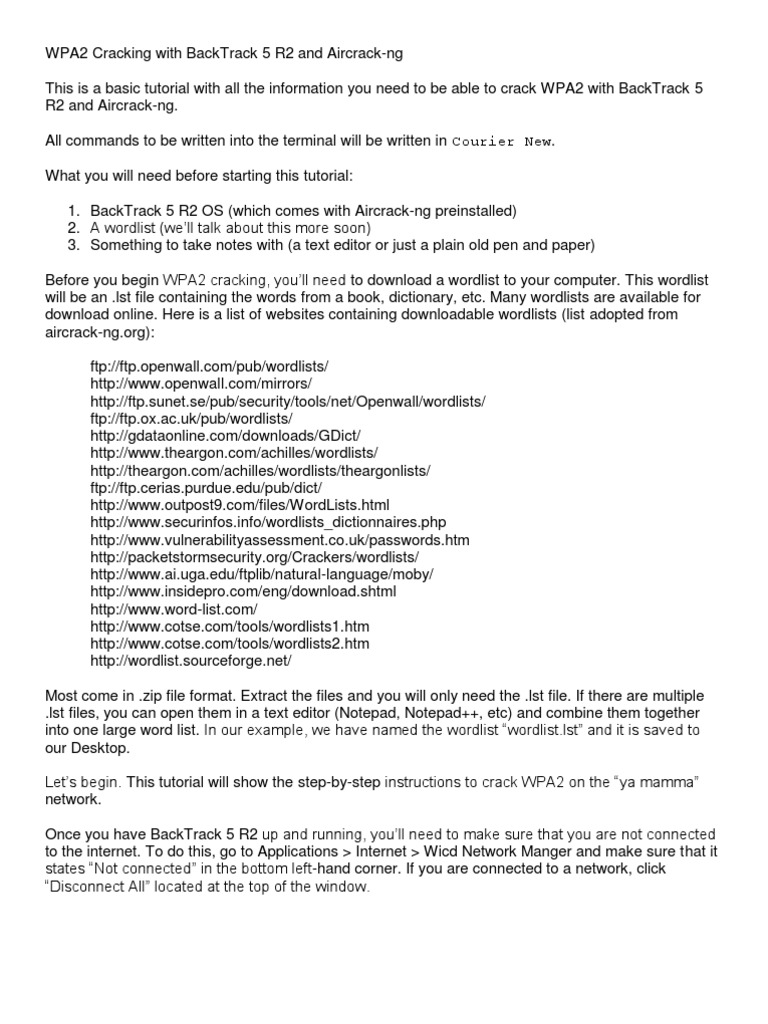 WPA2 Cracking with BackTrack 5 R2 and Aircrack-ng

This is a basic tutorial with all the information you need to be able to crack WPA2 with BackTrack 5 R2 and Aircrack-ng.

All commands to be written into the terminal will be written in Courier New.

What you will need before starting this tutorial:

1. BackTrack 5 R2 OS (which comes with Aircrack-ng preinstalled)
2. A wordlist (we'll talk about this more soon)
3. Something to take notes with (a text editor or just a plain old pen and paper)

Before you begin WPA2 cracking, you'll need to download a wordlist to your computer. This wordlist will be an .lst file containing the words from a book, dictionary, etc. Many wordlists are available for download online. Here is a list of websites containing downloadable wordlists (list adopted from aircrack-ng.org):

ftp://ftp.openwall.com/pub/wordlists/
http://www.openwall.com/mirrors/
http://ftp.sunet.se/pub/security/tools/net/Openwall/wordlists/
ftp://ftp.ox.ac.uk/pub/wordlists/
http://gdataonline.com/downloads/GDict/
http://www.theargon.com/achilles/wordlists/
http://theargon.com/achilles/wordlists/theargonlists/
ftp://ftp.cerias.purdue.edu/pub/dict/
http://www.outpost9.com/files/WordLists.html
http://www.securinfos.info/wordlists_dictionnaires.php
http://www.vulnerabilityassessment.co.uk/passwords.htm
http://packetstormsecurity.org/Crackers/wordlists/
http://www.ai.uga.edu/ftplib/natural-language/moby/
http://www.insidepro.com/eng/download.shtml
http://www.word-list.com/
http://www.cotse.com/tools/wordlists1.htm
http://www.cotse.com/tools/wordlists2.htm
http://wordlist.sourceforge.net/

Most come in .zip file format. Extract the files and you will only need the .lst file. If there are multiple .lst files, you can open them in a text editor (Notepad, Notepad++, etc) and combine them together into one large word list. In our example, we have named the wordlist "wordlist.lst" and it is saved to our Desktop.

Let's begin. This tutorial will show the step-by-step instructions to crack WPA2 on the "ya mamma" network.

Once you have BackTrack 5 R2 up and running, you'll need to make sure that you are not connected to the internet. To do this, go to Applications > Internet > Wicd Network Manger and make sure that it states "Not connected" in the bottom left-hand corner. If you are connected to a network, click "Disconnect All" located at the top of the window.